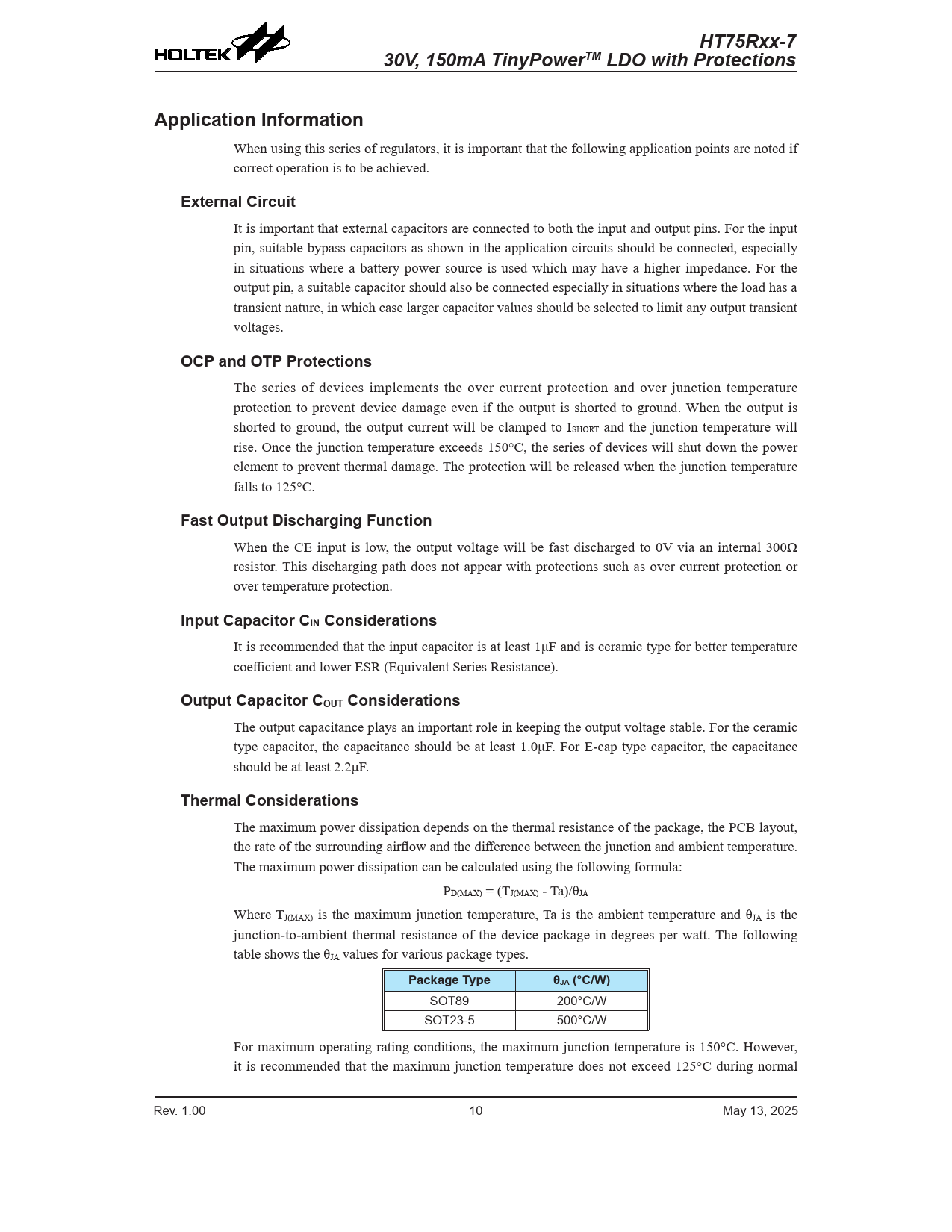 HOLTEK

HT75Rxx-7
30V, 150mA TinyPower$^{TM}$ LDO with Protections

Application Information

When using this series of regulators, it is important that the following application points are noted if correct operation is to be achieved.

External Circuit

It is important that external capacitors are connected to both the input and output pins. For the input pin, suitable bypass capacitors as shown in the application circuits should be connected, especially in situations where a battery power source is used which may have a higher impedance. For the output pin, a suitable capacitor should also be connected especially in situations where the load has a transient nature, in which case larger capacitor values should be selected to limit any output transient voltages.

OCP and OTP Protections

The series of devices implements the over current protection and over junction temperature protection to prevent device damage even if the output is shorted to ground. When the output is shorted to ground, the output current will be clamped to $I_{SHORT}$ and the junction temperature will rise. Once the junction temperature exceeds 150°C, the series of devices will shut down the power element to prevent thermal damage. The protection will be released when the junction temperature falls to 125°C.

Fast Output Discharging Function

When the CE input is low, the output voltage will be fast discharged to 0V via an internal 300Ω resistor. This discharging path does not appear with protections such as over current protection or over temperature protection.

Input Capacitor $C_{IN}$ Considerations

It is recommended that the input capacitor is at least 1μF and is ceramic type for better temperature coefficient and lower ESR (Equivalent Series Resistance).

Output Capacitor $C_{OUT}$ Considerations

The output capacitance plays an important role in keeping the output voltage stable. For the ceramic type capacitor, the capacitance should be at least 1.0μF. For E-cap type capacitor, the capacitance should be at least 2.2μF.

Thermal Considerations

The maximum power dissipation depends on the thermal resistance of the package, the PCB layout, the rate of the surrounding airflow and the difference between the junction and ambient temperature. The maximum power dissipation can be calculated using the following formula:

$P_{D(MAX)} = (T_{J(MAX)} - Ta)/\theta_{JA}$

Where $T_{J(MAX)}$ is the maximum junction temperature, Ta is the ambient temperature and $\theta_{JA}$ is the junction-to-ambient thermal resistance of the device package in degrees per watt. The following table shows the $\theta_{JA}$ values for various package types.

| Package Type | $\theta_{JA}$ (°C/W) |
|---|---|
| SOT89 | 200°C/W |
| SOT23-5 | 500°C/W |

For maximum operating rating conditions, the maximum junction temperature is 150°C. However, it is recommended that the maximum junction temperature does not exceed 125°C during normal

Rev. 1.00 10 May 13, 2025